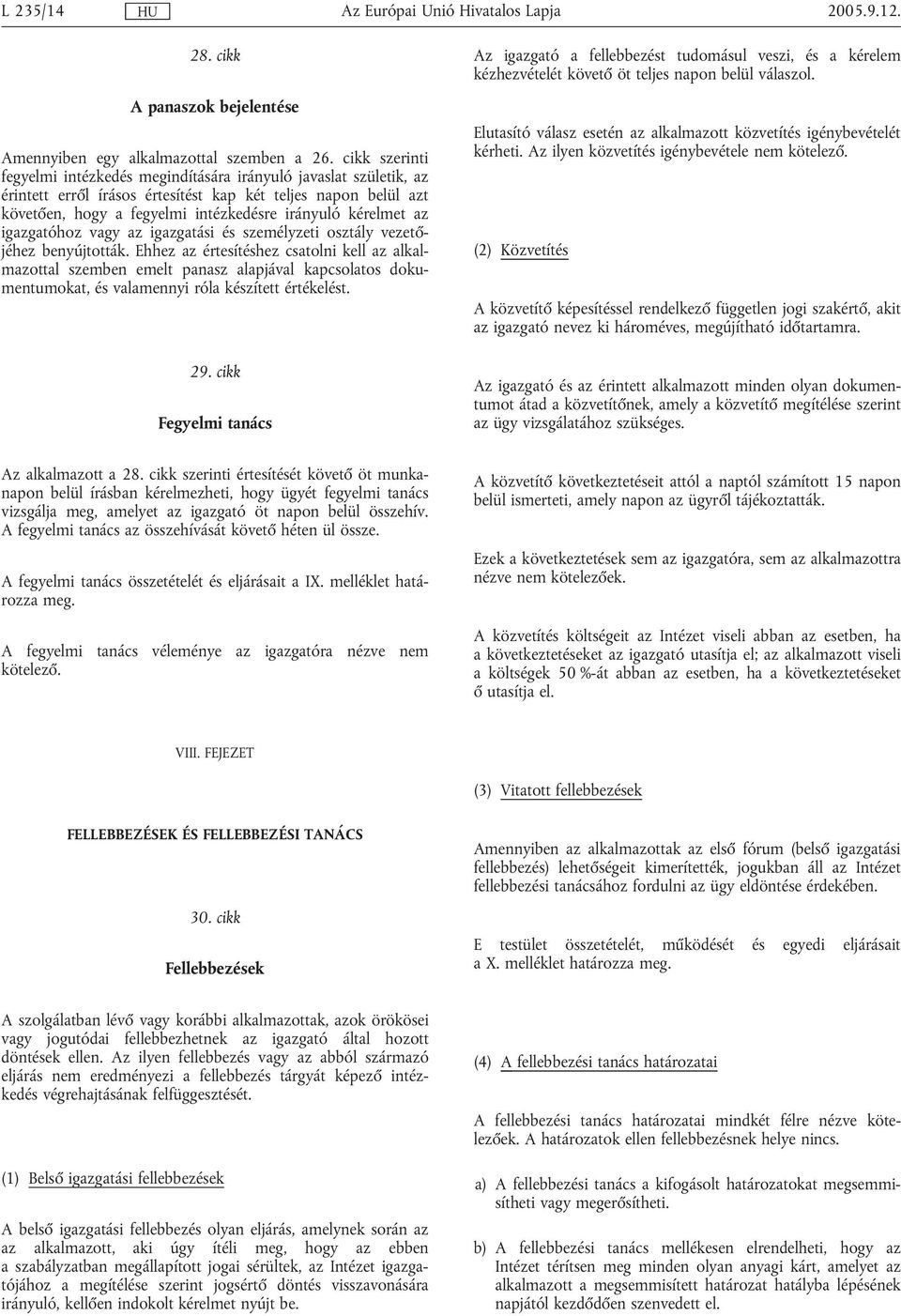 L 235/14 HU Az Európai Unió Hivatalos Lapja 2005.9.12.

28. cikk

A panaszok bejelentése

Amennyiben egy alkalmazottal szemben a 26. cikk szerinti fegyelmi intézkedés megindítására irányuló javaslat születik, az érintett erről írásos értesítést kap két teljes napon belül azt követően, hogy a fegyelmi intézkedésre irányuló kérelmet az igazgatóhoz vagy az igazgatási és személyzeti osztály vezetőjéhez benyújtották. Ehhez az értesítéshez csatolni kell az alkalmazottal szemben emelt panasz alapjával kapcsolatos dokumentumokat, és valamennyi róla készített értékelést.

29. cikk

Fegyelmi tanács

Az alkalmazott a 28. cikk szerinti értesítését követő öt munkanapon belül írásban kérelmezheti, hogy ügyét fegyelmi tanács vizsgálja meg, amelyet az igazgató öt napon belül összehív. A fegyelmi tanács az összehívását követő héten ül össze.

A fegyelmi tanács összetételét és eljárásait a IX. melléklet határozza meg.

A fegyelmi tanács véleménye az igazgatóra nézve nem kötelező.

VIII. FEJEZET

FELLEBBEZÉSEK ÉS FELLEBBEZÉSI TANÁCS

30. cikk

Fellebbezések

A szolgálatban lévő vagy korábbi alkalmazottak, azok örökösei vagy jogutódai fellebbezhetnek az igazgató által hozott döntések ellen. Az ilyen fellebbezés vagy az abból származó eljárás nem eredményezi a fellebbezés tárgyát képező intézkedés végrehajtásának felfüggesztését.

(1) Belső igazgatási fellebbezések

A belső igazgatási fellebbezés olyan eljárás, amelynek során az az alkalmazott, aki úgy ítéli meg, hogy az ebben a szabályzatban megállapított jogai sérültek, az Intézet igazgatójához a megítélése szerint jogsértő döntés visszavonására irányuló, kellően indokolt kérelmet nyújt be.

Az igazgató a fellebbezést tudomásul veszi, és a kérelem kézhezvételét követő öt teljes napon belül válaszol.

Elutasító válasz esetén az alkalmazott közvetítés igénybevételét kérheti. Az ilyen közvetítés igénybevétele nem kötelező.

(2) Közvetítés

A közvetítő képesítéssel rendelkező független jogi szakértő, akit az igazgató nevez ki hároméves, megújítható időtartamra.

Az igazgató és az érintett alkalmazott minden olyan dokumentumot átad a közvetítőnek, amely a közvetítő megítélése szerint az ügy vizsgálatához szükséges.

A közvetítő következtetéseit attól a naptól számított 15 napon belül ismerteti, amely napon az ügyről tájékoztatták.

Ezek a következtetések sem az igazgatóra, sem az alkalmazottra nézve nem kötelezőek.

A közvetítés költségeit az Intézet viseli abban az esetben, ha a következtetéseket az igazgató utasítja el; az alkalmazott viseli a költségek 50 %-át abban az esetben, ha a következtetéseket ő utasítja el.

(3) Vitatott fellebbezések

Amennyiben az alkalmazottak az első fórum (belső igazgatási fellebbezés) lehetőségeit kimerítették, jogukban áll az Intézet fellebbezési tanácsához fordulni az ügy eldöntése érdekében.

E testület összetételét, működését és egyedi eljárásait a X. melléklet határozza meg.

(4) A fellebbezési tanács határozatai

A fellebbezési tanács határozatai mindkét félre nézve kötelezőek. A határozatok ellen fellebbezésnek helye nincs.

a) A fellebbezési tanács a kifogásolt határozatokat megsemmisítheti vagy megerősítheti.

b) A fellebbezési tanács mellékesen elrendelheti, hogy az Intézet térítsen meg minden olyan anyagi kárt, amelyet az alkalmazott a megsemmisített határozat hatályba lépésének napjától kezdődően szenvedett el.